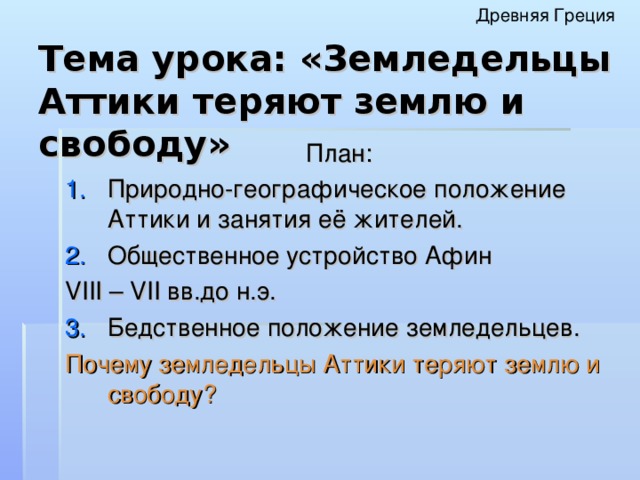 Древняя Греция

Тема урока: «Земледельцы Аттики теряют землю и свободу»

План:

1. Природно-географическое положение Аттики и занятия её жителей.
2. Общественное устройство Афин

VIII – VII вв.до н.э.

3. Бедственное положение земледельцев.

Почему земледельцы Аттики теряют землю и свободу?